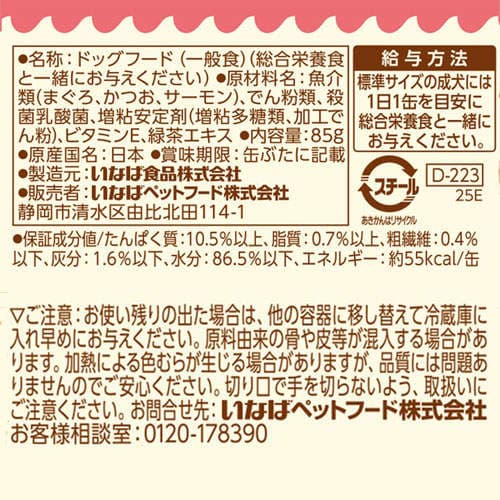 ●名称：ドッグフード（一般食）（総合栄養食と一緒にお与えください）●原材料名：魚介類（まぐろ、かつお、サーモン）、でん粉類、殺菌乳酸菌、増粘安定剤（増粘多糖類、加工でん粉）、ビタミンE、緑茶エキス ●内容量：85g
●原産国名：日本 ●賞味期限：缶ぶたに記載
●製造元：いなば食品株式会社
●販売者：いなばペットフード株式会社
静岡市清水区由比北田114-1

給与方法
標準サイズの成犬には1日1缶を目安に総合栄養食と一緒にお与えください。

スチール
あきかんはリサイクル

D-223
25E

●保証成分値/たんぱく質：10.5%以上、脂質：0.7%以上、粗繊維：0.4%以下、灰分：1.6%以下、水分：86.5%以下、エネルギー：約55kcal/缶

▽ご注意：お使い残りの出た場合は、他の容器に移し替えて冷蔵庫に入れ早めにお与えください。原料由来の骨や皮等が混入する場合があります。加熱による色むらが生じる場合がありますが、品質には問題ありませんのでご安心ください。切り口で手を切らないよう、取扱いにご注意ください。お問合せ先：いなばペットフード株式会社
お客様相談室：0120-178390